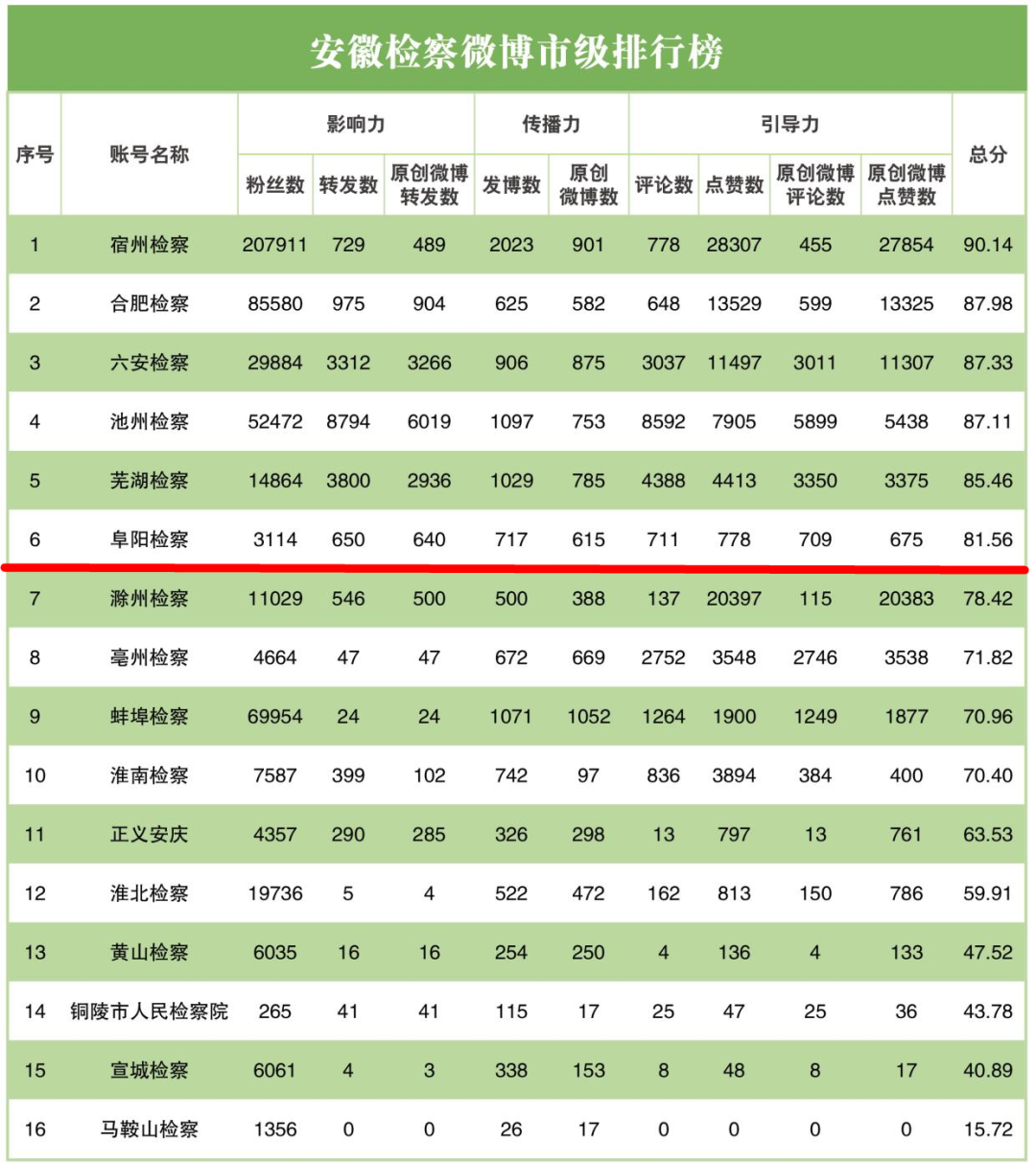 安徽检察微博市级排行榜

| 序号 | 账号名称 | 影响力 粉丝数 | 影响力 转发数 | 影响力 原创微博转发数 | 传播力 发博数 | 传播力 原创微博数 | 引导力 评论数 | 引导力 点赞数 | 引导力 原创微博评论数 | 引导力 原创微博点赞数 | 总分 |
|---|---|---|---|---|---|---|---|---|---|---|---|
| 1 | 宿州检察 | 207911 | 729 | 489 | 2023 | 901 | 778 | 28307 | 455 | 27854 | 90.14 |
| 2 | 合肥检察 | 85580 | 975 | 904 | 625 | 582 | 648 | 13529 | 599 | 13325 | 87.98 |
| 3 | 六安检察 | 29884 | 3312 | 3266 | 906 | 875 | 3037 | 11497 | 3011 | 11307 | 87.33 |
| 4 | 池州检察 | 52472 | 8794 | 6019 | 1097 | 753 | 8592 | 7905 | 5899 | 5438 | 87.11 |
| 5 | 芜湖检察 | 14864 | 3800 | 2936 | 1029 | 785 | 4388 | 4413 | 3350 | 3375 | 85.46 |
| 6 | 阜阳检察 | 3114 | 650 | 640 | 717 | 615 | 711 | 778 | 709 | 675 | 81.56 |
| 7 | 滁州检察 | 11029 | 546 | 500 | 500 | 388 | 137 | 20397 | 115 | 20383 | 78.42 |
| 8 | 亳州检察 | 4664 | 47 | 47 | 672 | 669 | 2752 | 3548 | 2746 | 3538 | 71.82 |
| 9 | 蚌埠检察 | 69954 | 24 | 24 | 1071 | 1052 | 1264 | 1900 | 1249 | 1877 | 70.96 |
| 10 | 淮南检察 | 7587 | 399 | 102 | 742 | 97 | 836 | 3894 | 384 | 400 | 70.40 |
| 11 | 正义安庆 | 4357 | 290 | 285 | 326 | 298 | 13 | 797 | 13 | 761 | 63.53 |
| 12 | 淮北检察 | 19736 | 5 | 4 | 522 | 472 | 162 | 813 | 150 | 786 | 59.91 |
| 13 | 黄山检察 | 6035 | 16 | 16 | 254 | 250 | 4 | 136 | 4 | 133 | 47.52 |
| 14 | 铜陵市人民检察院 | 265 | 41 | 41 | 115 | 17 | 25 | 47 | 25 | 36 | 43.78 |
| 15 | 宣城检察 | 6061 | 4 | 3 | 338 | 153 | 8 | 48 | 8 | 17 | 40.89 |
| 16 | 马鞍山检察 | 1356 | 0 | 0 | 26 | 17 | 0 | 0 | 0 | 0 | 15.72 |